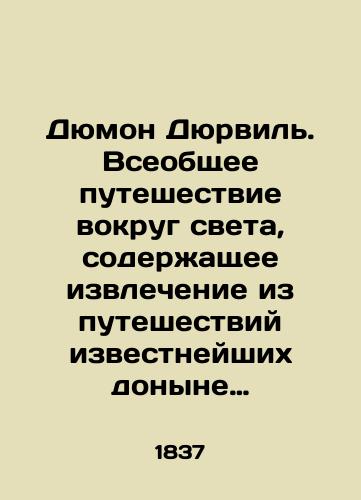 Дюмон Дюрвиль. Всеобщее путешествие вокруг света, содержащее извлечение из путешествий известнейших доныне…

1837